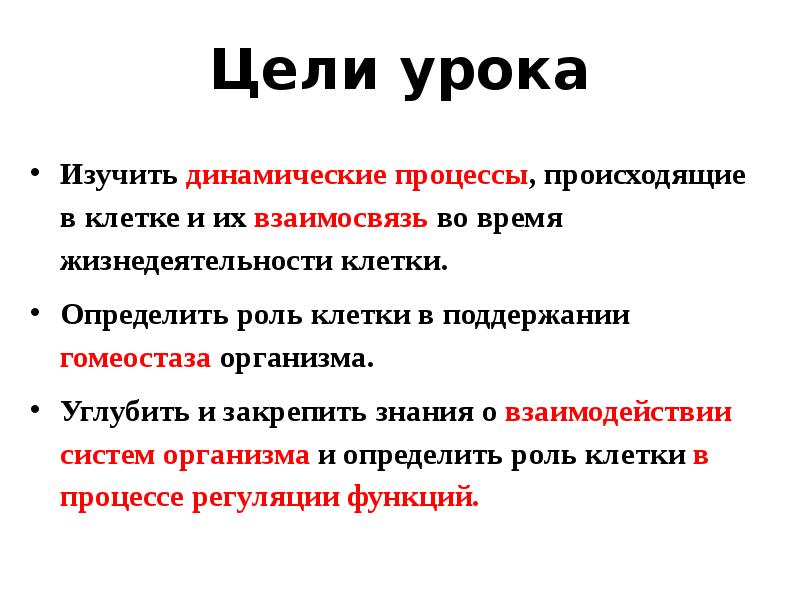 Цели урока

• Изучить динамические процессы, происходящие в клетке и их взаимосвязь во время жизнедеятельности клетки.

• Определить роль клетки в поддержании гомеостаза организма.

• Углубить и закрепить знания о взаимодействии систем организма и определить роль клетки в процессе регуляции функций.